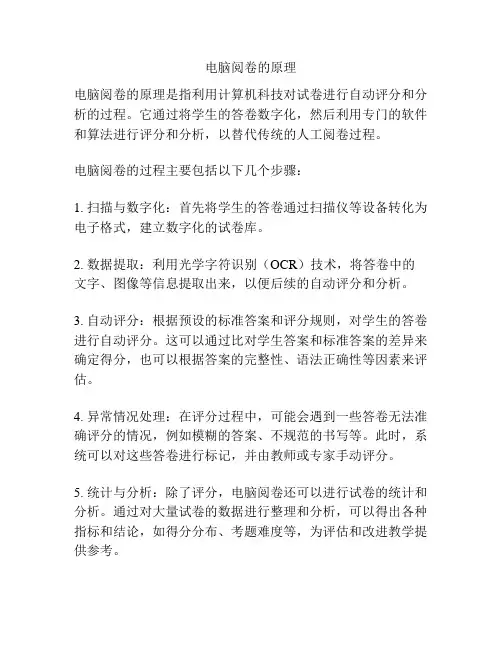 电脑阅卷的原理

电脑阅卷的原理是指利用计算机科技对试卷进行自动评分和分析的过程。它通过将学生的答卷数字化，然后利用专门的软件和算法进行评分和分析，以替代传统的人工阅卷过程。

电脑阅卷的过程主要包括以下几个步骤：

1. 扫描与数字化：首先将学生的答卷通过扫描仪等设备转化为电子格式，建立数字化的试卷库。

2. 数据提取：利用光学字符识别（OCR）技术，将答卷中的文字、图像等信息提取出来，以便后续的自动评分和分析。

3. 自动评分：根据预设的标准答案和评分规则，对学生的答卷进行自动评分。这可以通过比对学生答案和标准答案的差异来确定得分，也可以根据答案的完整性、语法正确性等因素来评估。

4. 异常情况处理：在评分过程中，可能会遇到一些答卷无法准确评分的情况，例如模糊的答案、不规范的书写等。此时，系统可以对这些答卷进行标记，并由教师或专家手动评分。

5. 统计与分析：除了评分，电脑阅卷还可以进行试卷的统计和分析。通过对大量试卷的数据进行整理和分析，可以得出各种指标和结论，如得分分布、考题难度等，为评估和改进教学提供参考。